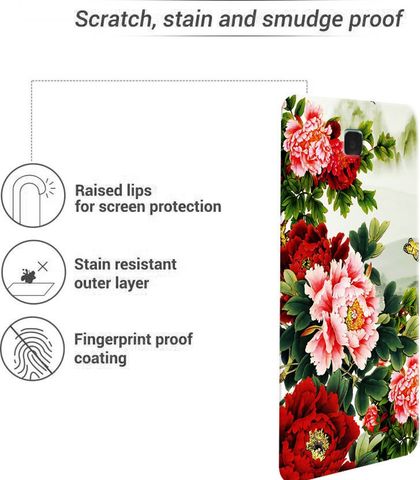 Scratch, stain and smudge proof

Raised lips
for screen protection

Stain resistant
outer layer

Fingerprint proof
coating